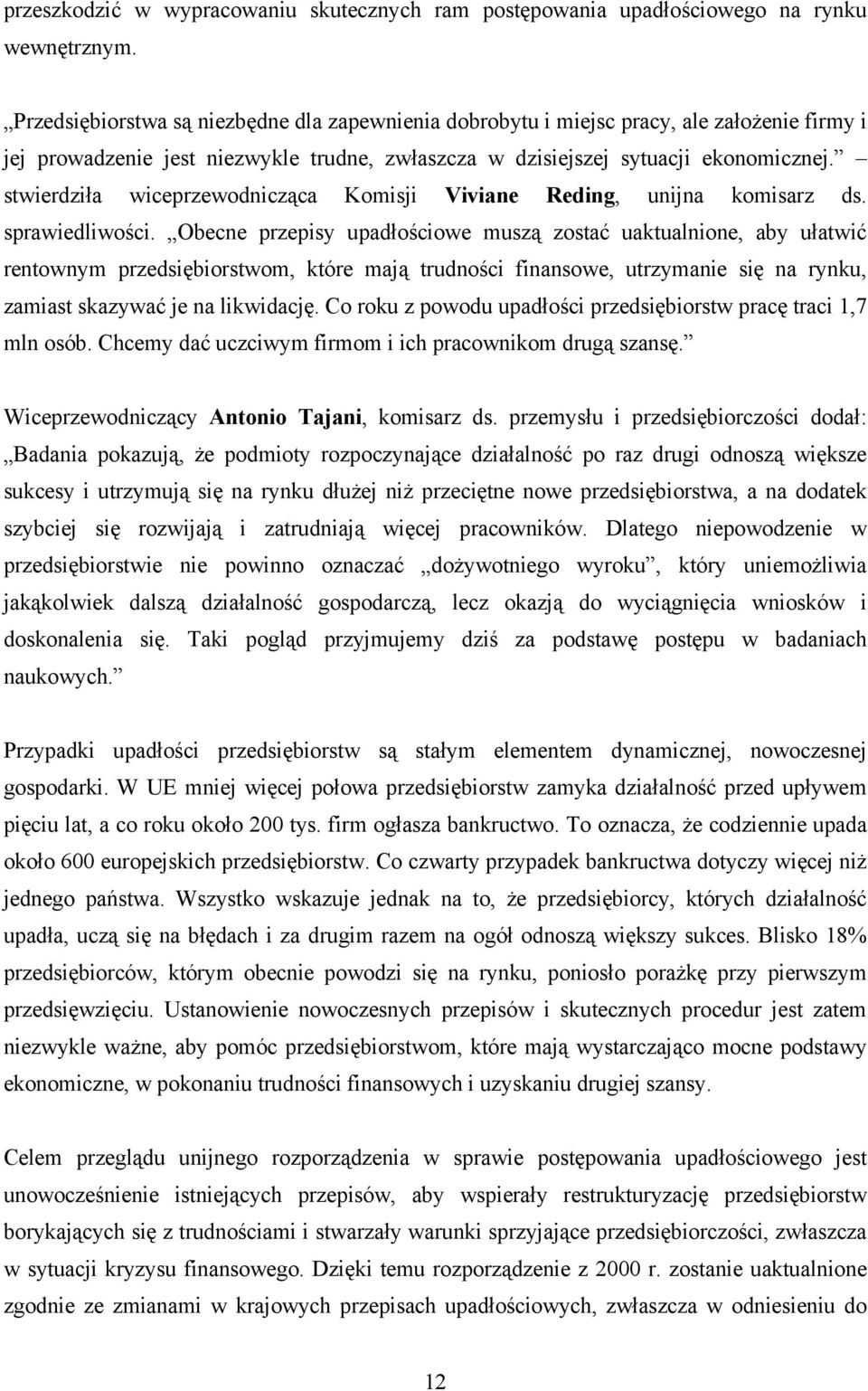 przeszkodzić w wypracowaniu skutecznych ram postępowania upadłościowego na rynku wewnętrznym.

„Przedsiębiorstwa są niezbędne dla zapewnienia dobrobytu i miejsc pracy, ale założenie firmy i jej prowadzenie jest niezwykle trudne, zwłaszcza w dzisiejszej sytuacji ekonomicznej.” – stwierdziła wiceprzewodnicząca Komisji Viviane Reding, unijna komisarz ds. sprawiedliwości. „Obecne przepisy upadłościowe muszą zostać uaktualnione, aby ułatwić rentownym przedsiębiorstwom, które mają trudności finansowe, utrzymanie się na rynku, zamiast skazywać je na likwidację. Co roku z powodu upadłości przedsiębiorstw pracę traci 1,7 mln osób. Chcemy dać uczciwym firmom i ich pracownikom drugą szansę.”

Wiceprzewodniczący Antonio Tajani, komisarz ds. przemysłu i przedsiębiorczości dodał: „Badania pokazują, że podmioty rozpoczynające działalność po raz drugi odnoszą większe sukcesy i utrzymują się na rynku dłużej niż przeciętne nowe przedsiębiorstwa, a na dodatek szybciej się rozwijają i zatrudniają więcej pracowników. Dlatego niepowodzenie w przedsiębiorstwie nie powinno oznaczać „dożywotniego wyroku”, który uniemożliwia jakąkolwiek dalszą działalność gospodarczą, lecz okazją do wyciągnięcia wniosków i doskonalenia się. Taki pogląd przyjmujemy dziś za podstawę postępu w badaniach naukowych.”

Przypadki upadłości przedsiębiorstw są stałym elementem dynamicznej, nowoczesnej gospodarki. W UE mniej więcej połowa przedsiębiorstw zamyka działalność przed upływem pięciu lat, a co roku około 200 tys. firm ogłasza bankructwo. To oznacza, że codziennie upada około 600 europejskich przedsiębiorstw. Co czwarty przypadek bankructwa dotyczy więcej niż jednego państwa. Wszystko wskazuje jednak na to, że przedsiębiorcy, których działalność upadła, uczą się na błędach i za drugim razem na ogół odnoszą większy sukces. Blisko 18% przedsiębiorców, którym obecnie powodzi się na rynku, poniosło porażkę przy pierwszym przedsięwzięciu. Ustanowienie nowoczesnych przepisów i skutecznych procedur jest zatem niezwykle ważne, aby pomóc przedsiębiorstwom, które mają wystarczająco mocne podstawy ekonomiczne, w pokonaniu trudności finansowych i uzyskaniu drugiej szansy.

Celem przeglądu unijnego rozporządzenia w sprawie postępowania upadłościowego jest unowocześnienie istniejących przepisów, aby wspierały restrukturyzację przedsiębiorstw borykających się z trudnościami i stwarzały warunki sprzyjające przedsiębiorczości, zwłaszcza w sytuacji kryzysu finansowego. Dzięki temu rozporządzenie z 2000 r. zostanie uaktualnione zgodnie ze zmianami w krajowych przepisach upadłościowych, zwłaszcza w odniesieniu do

12